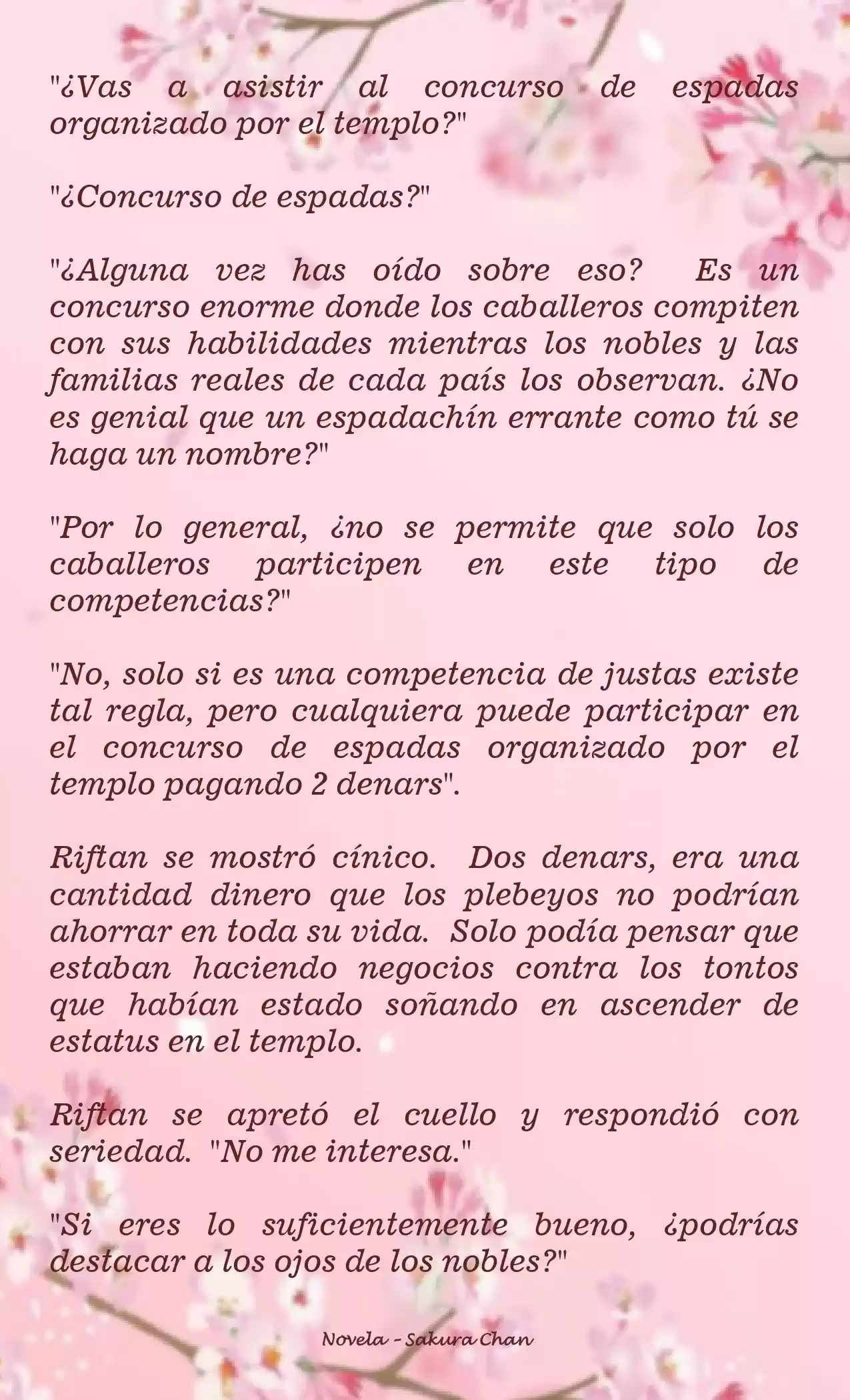 "¿Vas a asistir al concurso de espadas organizado por el templo?"

"¿Concurso de espadas?"

"¿Alguna vez has oído sobre eso?  Es un concurso enorme donde los caballeros compiten con sus habilidades mientras los nobles y las familias reales de cada país los observan. ¿No es genial que un espadachín errante como tú se haga un nombre?"

"Por lo general, ¿no se permite que solo los caballeros participen en este tipo de competencias?"

"No, solo si es una competencia de justas existe tal regla, pero cualquiera puede participar en el concurso de espadas organizado por el templo pagando 2 denars".

Riftan se mostró cínico.  Dos denars, era una cantidad dinero que los plebeyos no podrían ahorrar en toda su vida.  Solo podía pensar que estaban haciendo negocios contra los tontos que habían estado soñando en ascender de estatus en el templo.

Riftan se apretó el cuello y respondió con seriedad.  "No me interesa."

"Si eres lo suficientemente bueno, ¿podrías destacar a los ojos de los nobles?"

Novela - Sakura Chan